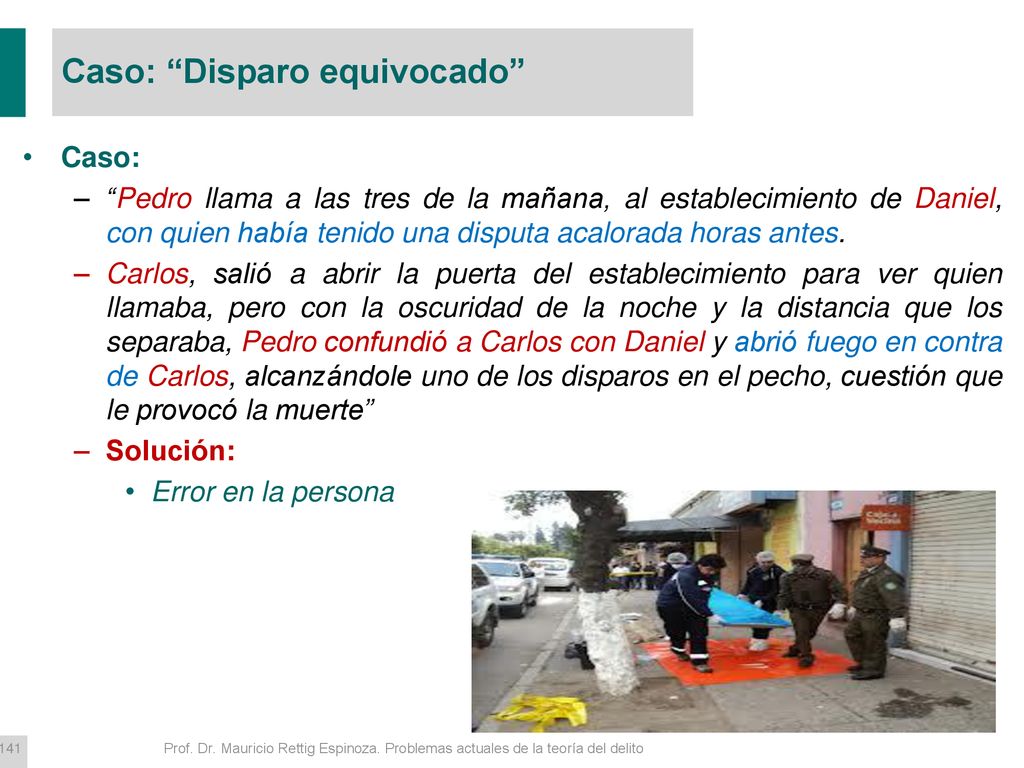 Caso: “Disparo equivocado”

• Caso:

– “Pedro llama a las tres de la mañana, al establecimiento de Daniel, con quien había tenido una disputa acalorada horas antes.

– Carlos, salió a abrir la puerta del establecimiento para ver quien llamaba, pero con la oscuridad de la noche y la distancia que los separaba, Pedro confundió a Carlos con Daniel y abrió fuego en contra de Carlos, alcanzándole uno de los disparos en el pecho, cuestión que le provocó la muerte”

– Solución:

• Error en la persona

Caja Vecina

141

Prof. Dr. Mauricio Rettig Espinoza. Problemas actuales de la teoría del delito